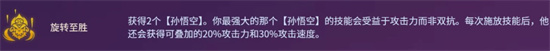 旋转至胜

获得2个【孙悟空】。你最强大的那个【孙悟空】的技能会受益于攻击力而非双抗。每次施放技能后，他还会获得可叠加的20%攻击力和30%攻击速度。